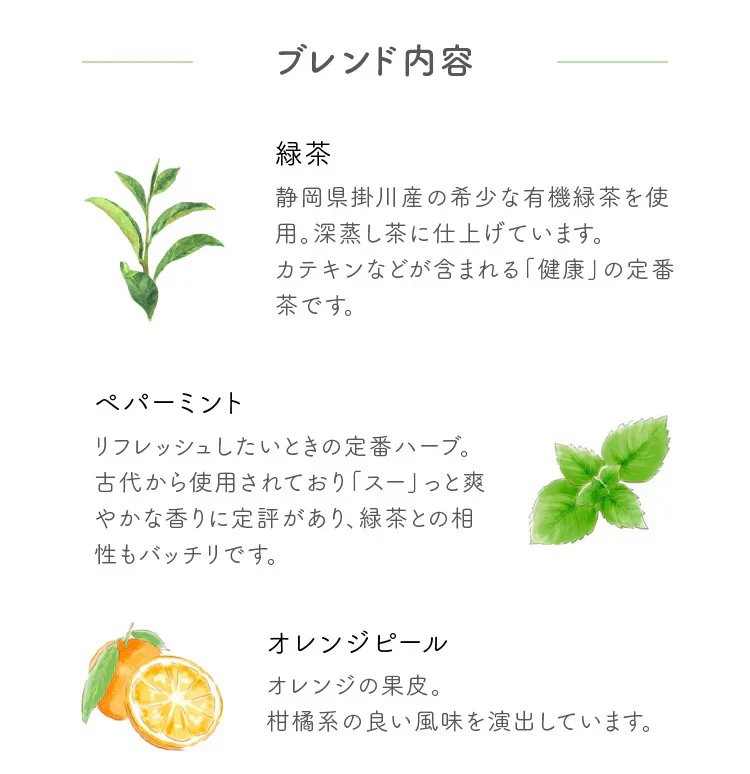 ブレンド内容

緑茶

静岡県掛川産の希少な有機緑茶を使用。深蒸し茶に仕上げています。
カテキンなどが含まれる「健康」の定番茶です。

ペパーミント

リフレッシュしたいときの定番ハーブ。
古代から使用されており「スー」っと爽やかな香りに定評があり、緑茶との相性もバッチリです。

オレンジピール

オレンジの果皮。
柑橘系の良い風味を演出しています。